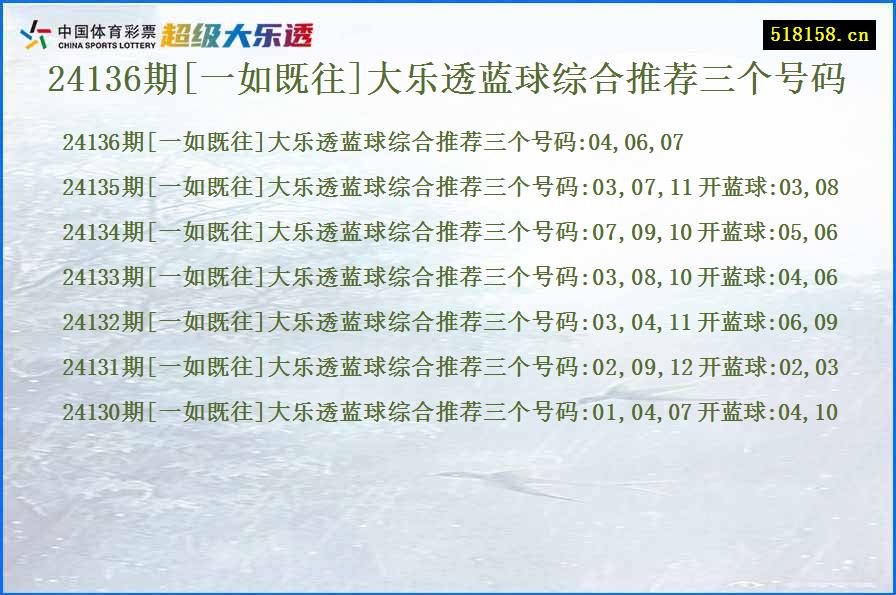 中国体育彩票
CHINA SPORTS LOTTERY
超级大乐透

518158.cn

24136期[一如既往]大乐透蓝球综合推荐三个号码

24136期[一如既往]大乐透蓝球综合推荐三个号码:04,06,07

24135期[一如既往]大乐透蓝球综合推荐三个号码:03,07,11 开蓝球:03,08

24134期[一如既往]大乐透蓝球综合推荐三个号码:07,09,10 开蓝球:05,06

24133期[一如既往]大乐透蓝球综合推荐三个号码:03,08,10 开蓝球:04,06

24132期[一如既往]大乐透蓝球综合推荐三个号码:03,04,11 开蓝球:06,09

24131期[一如既往]大乐透蓝球综合推荐三个号码:02,09,12 开蓝球:02,03

24130期[一如既往]大乐透蓝球综合推荐三个号码:01,04,07 开蓝球:04,10